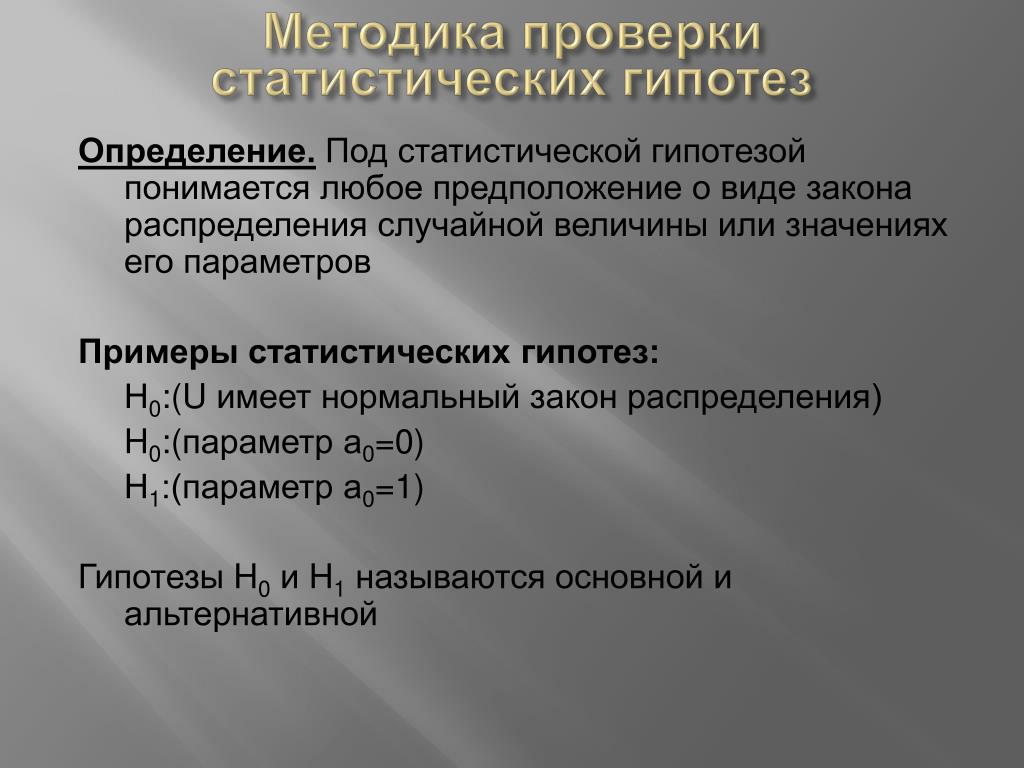 Методика проверки статистических гипотез

Определение. Под статистической гипотезой понимается любое предположение о виде закона распределения случайной величины или значениях его параметров

Примеры статистических гипотез:

$H_0$:(U имеет нормальный закон распределения)

$H_0$:(параметр $a_0$=0)

$H_1$:(параметр $a_0$=1)

Гипотезы $H_0$ и $H_1$ называются основной и альтернативной